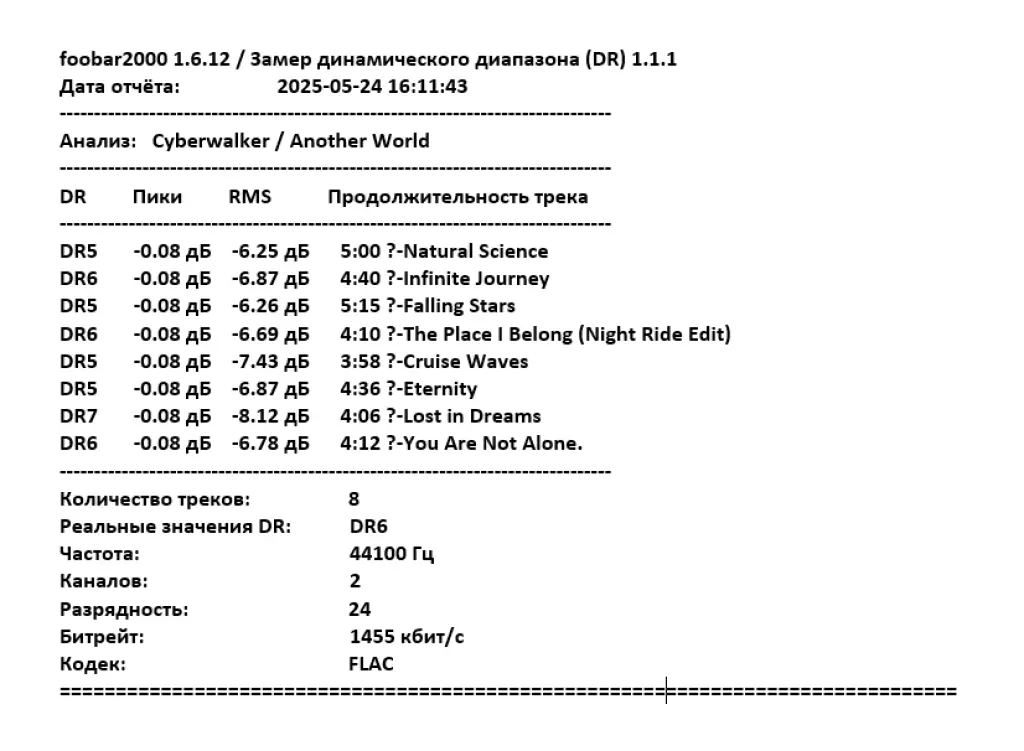 foobar2000 1.6.12 / Замер динамического диапазона (DR) 1.1.1
Дата отчёта: 2025-05-24 16:11:43

--------------------------------------------------------------------------------

Анализ: Cyberwalker / Another World

--------------------------------------------------------------------------------

| DR | Пики | RMS | Продолжительность трека |
|---|---|---|---|
| DR5 | -0.08 дБ | -6.25 дБ | 5:00 ?-Natural Science |
| DR6 | -0.08 дБ | -6.87 дБ | 4:40 ?-Infinite Journey |
| DR5 | -0.08 дБ | -6.26 дБ | 5:15 ?-Falling Stars |
| DR6 | -0.08 дБ | -6.69 дБ | 4:10 ?-The Place I Belong (Night Ride Edit) |
| DR5 | -0.08 дБ | -7.43 дБ | 3:58 ?-Cruise Waves |
| DR5 | -0.08 дБ | -6.87 дБ | 4:36 ?-Eternity |
| DR7 | -0.08 дБ | -8.12 дБ | 4:06 ?-Lost in Dreams |
| DR6 | -0.08 дБ | -6.78 дБ | 4:12 ?-You Are Not Alone. |

--------------------------------------------------------------------------------

Количество треков: 8
Реальные значения DR: DR6
Частота: 44100 Гц
Каналов: 2
Разрядность: 24
Битрейт: 1455 кбит/с
Кодек: FLAC
================================================================================